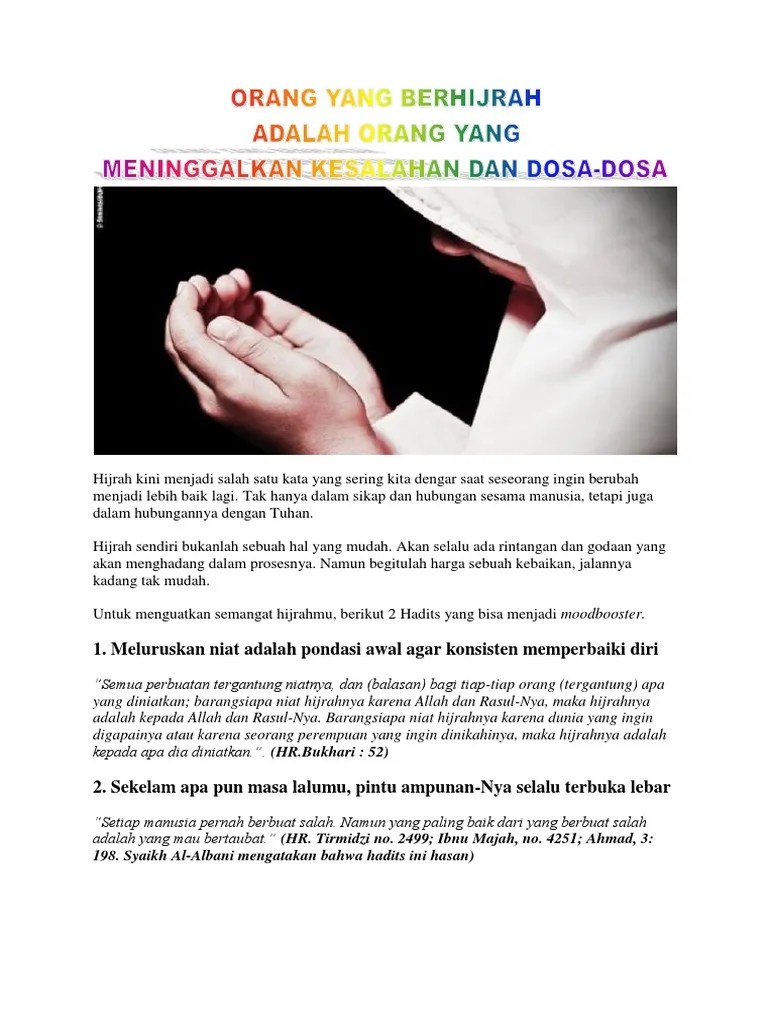 ORANG YANG BERHIJRAH
ADALAH ORANG YANG
MENINGGALKAN KESALAHAN DAN DOSA-DOSA

Hijrah kini menjadi salah satu kata yang sering kita dengar saat seseorang ingin berubah menjadi lebih baik lagi. Tak hanya dalam sikap dan hubungan sesama manusia, tetapi juga dalam hubungannya dengan Tuhan.

Hijrah sendiri bukanlah sebuah hal yang mudah. Akan selalu ada rintangan dan godaan yang akan menghadang dalam prosesnya. Namun begitulah harga sebuah kebaikan, jalannya kadang tak mudah.

Untuk menguatkan semangat hijrahmu, berikut 2 Hadits yang bisa menjadi moodbooster.

1. Meluruskan niat adalah pondasi awal agar konsisten memperbaiki diri

"Semua perbuatan tergantung niatnya, dan (balasan) bagi tiap-tiap orang (tergantung) apa yang diniatkan; barangsiapa niat hijrahnya karena Allah dan Rasul-Nya, maka hijrahnya adalah kepada Allah dan Rasul-Nya. Barangsiapa niat hijrahnya karena dunia yang ingin digapainya atau karena seorang perempuan yang ingin dinikahinya, maka hijrahnya adalah kepada apa dia diniatkan.". (HR.Bukhari : 52)

2. Sekelam apa pun masa lalumu, pintu ampunan-Nya selalu terbuka lebar

"Setiap manusia pernah berbuat salah. Namun yang paling baik dari yang berbuat salah adalah yang mau bertaubat." (HR. Tirmidzi no. 2499; Ibnu Majah, no. 4251; Ahmad, 3: 198. Syaikh Al-Albani mengatakan bahwa hadits ini hasan)